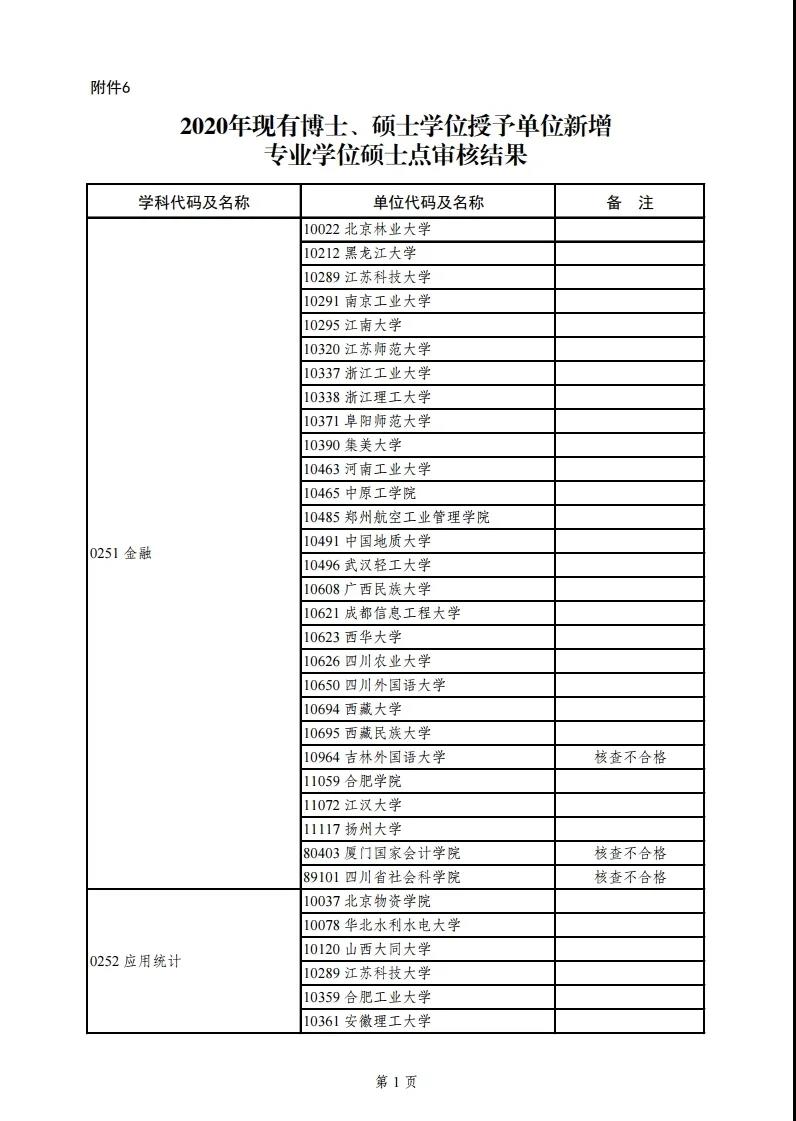 附件6

2020年现有博士、硕士学位授予单位新增专业学位硕士点审核结果

| 学科代码及名称 | 单位代码及名称 | 备　注 |
|---|---|---|
| 0251 金融 | 10022 北京林业大学 | |
| | 10212 黑龙江大学 | |
| | 10289 江苏科技大学 | |
| | 10291 南京工业大学 | |
| | 10295 江南大学 | |
| | 10320 江苏师范大学 | |
| | 10337 浙江工业大学 | |
| | 10338 浙江理工大学 | |
| | 10371 阜阳师范大学 | |
| | 10390 集美大学 | |
| | 10463 河南工业大学 | |
| | 10465 中原工学院 | |
| | 10485 郑州航空工业管理学院 | |
| | 10491 中国地质大学 | |
| | 10496 武汉轻工大学 | |
| | 10608 广西民族大学 | |
| | 10621 成都信息工程大学 | |
| | 10623 西华大学 | |
| | 10626 四川农业大学 | |
| | 10650 四川外国语大学 | |
| | 10694 西藏大学 | |
| | 10695 西藏民族大学 | |
| | 10964 吉林外国语大学 | 核查不合格 |
| | 11059 合肥学院 | |
| | 11072 江汉大学 | |
| | 11117 扬州大学 | |
| | 80403 厦门国家会计学院 | 核查不合格 |
| | 89101 四川省社会科学院 | 核查不合格 |
| 0252 应用统计 | 10037 北京物资学院 | |
| | 10078 华北水利水电大学 | |
| | 10120 山西大同大学 | |
| | 10289 江苏科技大学 | |
| | 10359 合肥工业大学 | |
| | 10361 安徽理工大学 | |

第 1 页